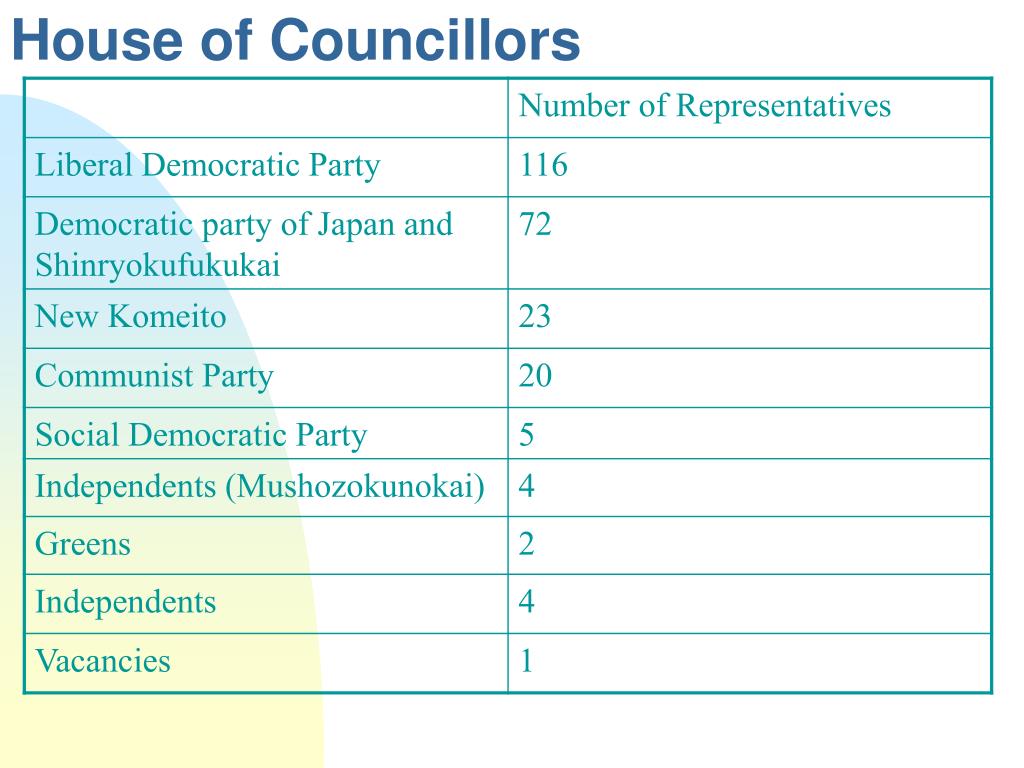 House of Councillors

| | Number of Representatives |
|---|---|
| Liberal Democratic Party | 116 |
| Democratic party of Japan and Shinryokufukukai | 72 |
| New Komeito | 23 |
| Communist Party | 20 |
| Social Democratic Party | 5 |
| Independents (Mushozokunokai) | 4 |
| Greens | 2 |
| Independents | 4 |
| Vacancies | 1 |